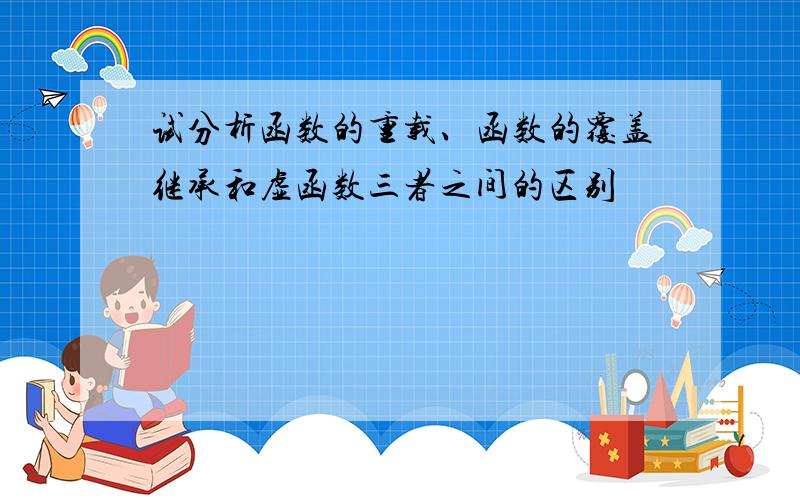 试分析函数的重载、函数的覆盖继承和虚函数三者之间的区别